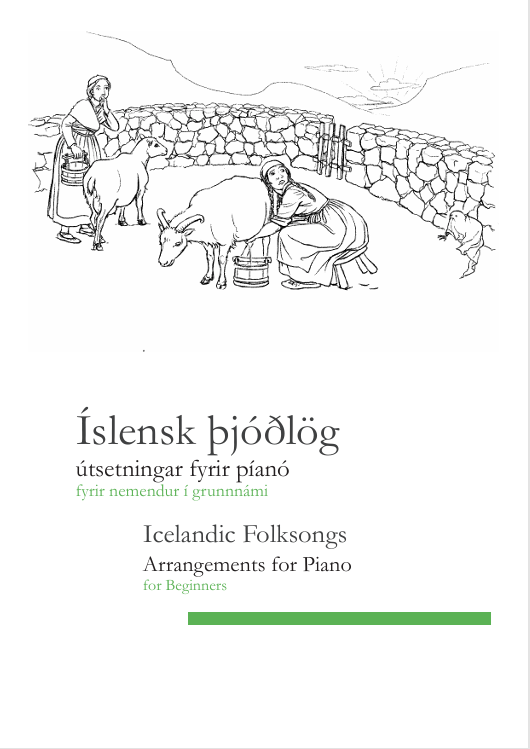 Íslensk þjóðlög
útsetningar fyrir píanó
fyrir nemendur í grunnnámi

Icelandic Folksongs
Arrangements for Piano
for Beginners